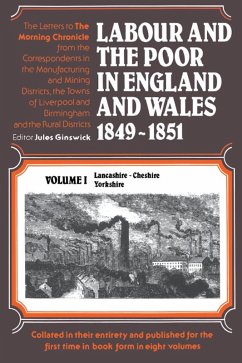 The Letters to The Morning Chronicle from the Correspondents in the Manufacturing and Mining Districts, the Towns of Liverpool and Birmingham and the Rural Districts

Editor Jules Ginswick

LABOUR AND THE POOR IN ENGLAND AND WALES 1849 ~ 1851

VOLUME I Lancashire - Cheshire Yorkshire

Collated in their entirety and published for the first time in book form in eight volumes